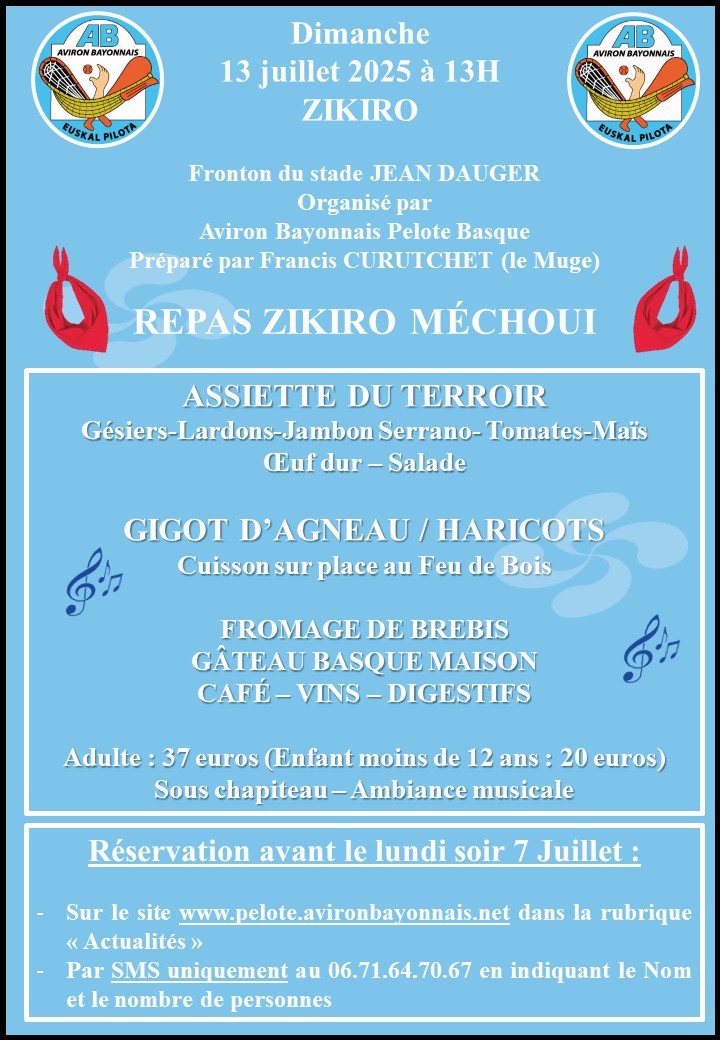 AB
AVIRON BAYONNAIS
EUSKAL PILOTA

Dimanche
13 juillet 2025 à 13H
ZIKIRO

AB
AVIRON BAYONNAIS
EUSKAL PILOTA

Fronton du stade JEAN DAUGER
Organisé par
Aviron Bayonnais Pelote Basque
Préparé par Francis CURUTCHET (le Muge)

REPAS ZIKIRO MÉCHOUI

ASSIETTE DU TERROIR
Gésiers-Lardons-Jambon Serrano- Tomates-Maïs
Œuf dur – Salade

GIGOT D'AGNEAU / HARICOTS
Cuisson sur place au Feu de Bois

FROMAGE DE BREBIS
GÂTEAU BASQUE MAISON
CAFÉ – VINS – DIGESTIFS

Adulte : 37 euros (Enfant moins de 12 ans : 20 euros)
Sous chapiteau – Ambiance musicale

Réservation avant le lundi soir 7 Juillet :

- Sur le site www.pelote.avironbayonnais.net dans la rubrique « Actualités »
- Par SMS uniquement au 06.71.64.70.67 en indiquant le Nom et le nombre de personnes